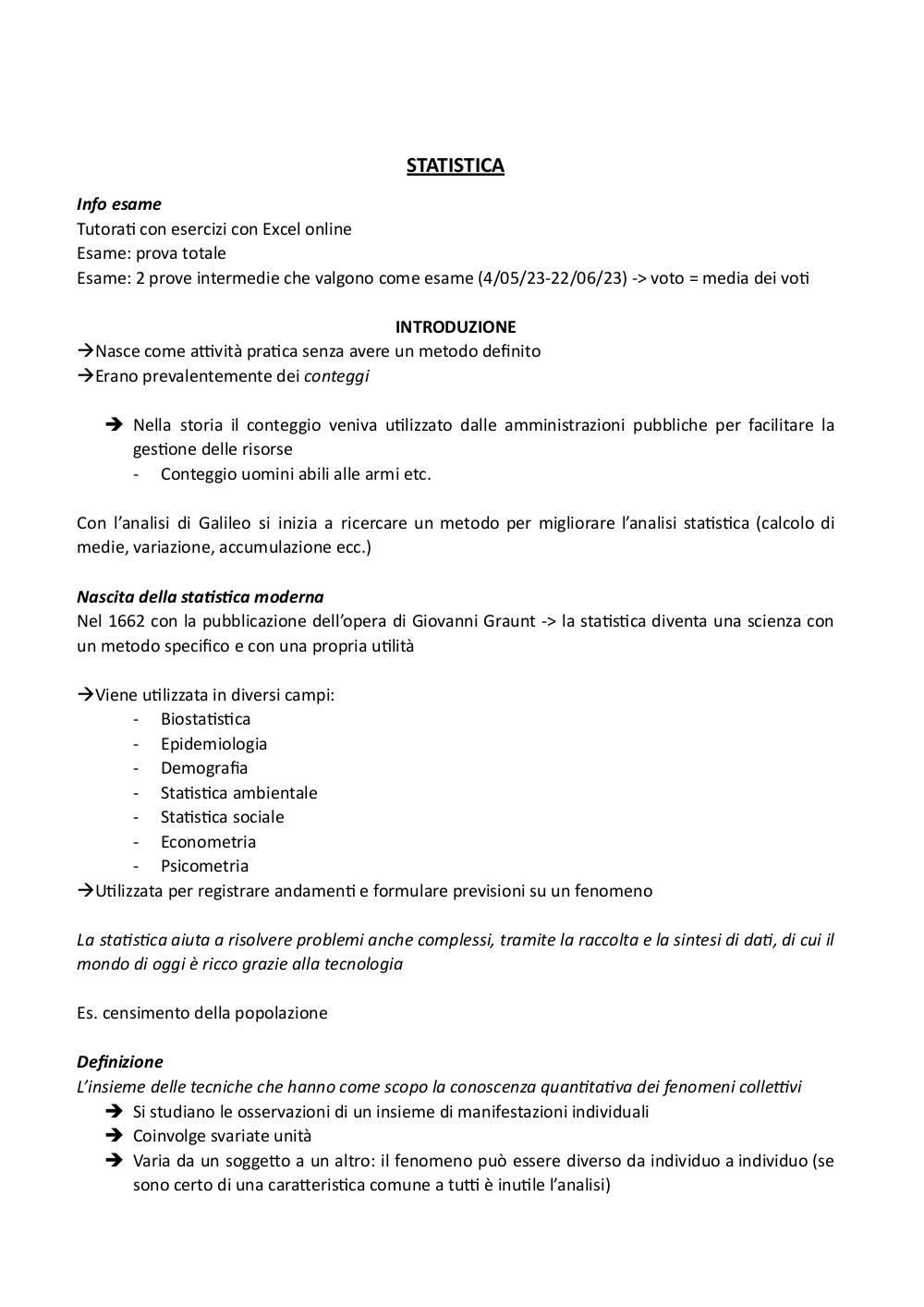 STATISTICA

Info esame
Tutorati con esercizi con Excel online
Esame: prova totale
Esame: 2 prove intermedie che valgono come esame (4/05/23-22/06/23) -> voto = media dei voti

INTRODUZIONE
→Nasce come attività pratica senza avere un metodo definito
→Erano prevalentemente dei conteggi

➔ Nella storia il conteggio veniva utilizzato dalle amministrazioni pubbliche per facilitare la gestione delle risorse
- Conteggio uomini abili alle armi etc.

Con l'analisi di Galileo si inizia a ricercare un metodo per migliorare l'analisi statistica (calcolo di medie, variazione, accumulazione ecc.)

Nascita della statistica moderna
Nel 1662 con la pubblicazione dell'opera di Giovanni Graunt -> la statistica diventa una scienza con un metodo specifico e con una propria utilità

→Viene utilizzata in diversi campi:
- Biostatistica
- Epidemiologia
- Demografia
- Statistica ambientale
- Statistica sociale
- Econometria
- Psicometria
→Utilizzata per registrare andamenti e formulare previsioni su un fenomeno

La statistica aiuta a risolvere problemi anche complessi, tramite la raccolta e la sintesi di dati, di cui il mondo di oggi è ricco grazie alla tecnologia

Es. censimento della popolazione

Definizione
L'insieme delle tecniche che hanno come scopo la conoscenza quantitativa dei fenomeni collettivi
➔ Si studiano le osservazioni di un insieme di manifestazioni individuali
➔ Coinvolge svariate unità
➔ Varia da un soggetto a un altro: il fenomeno può essere diverso da individuo a individuo (se sono certo di una caratteristica comune a tutti è inutile l'analisi)